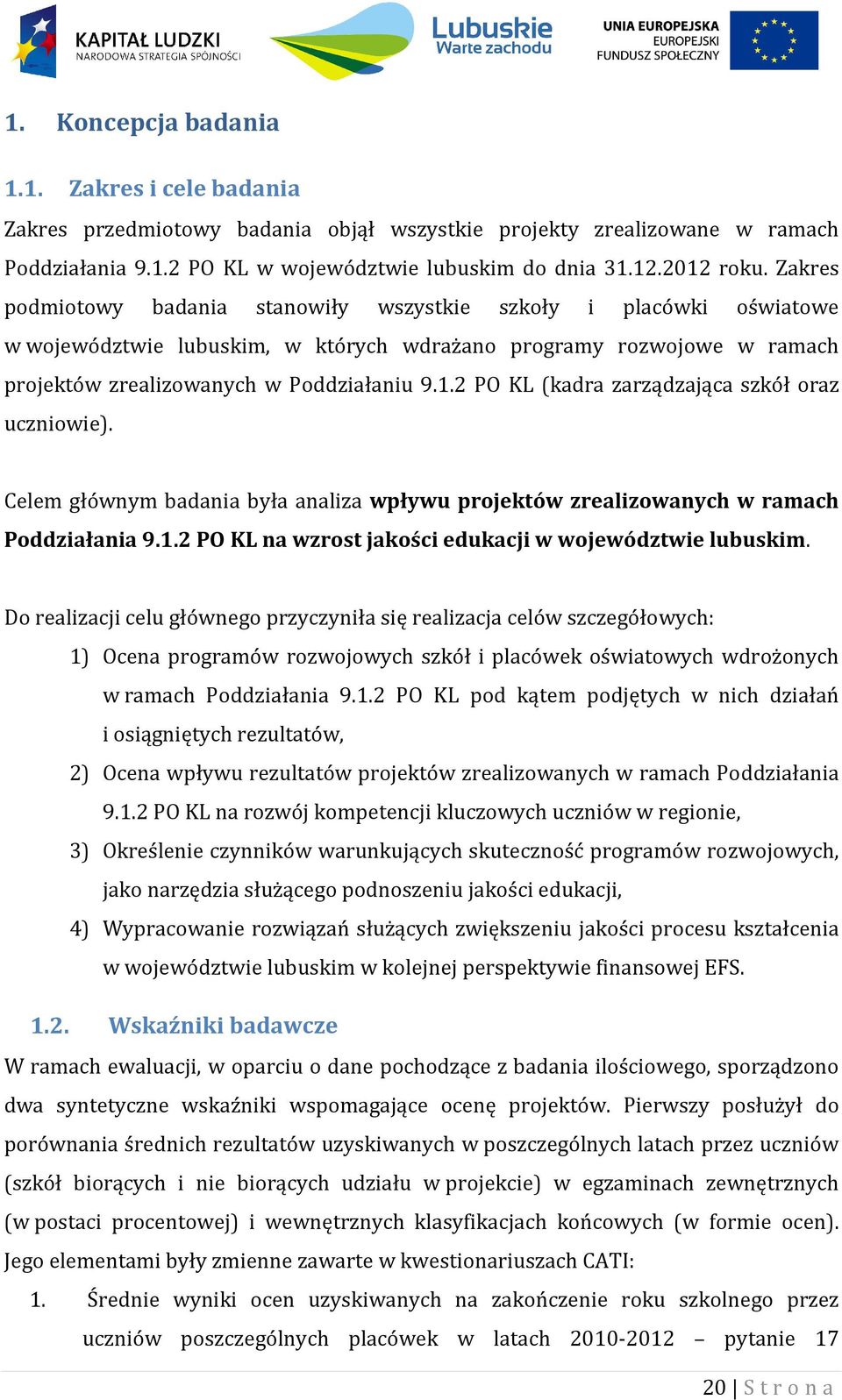 KAPITAŁ LUDZKI
NARODOWA STRATEGIA SPÓJNOŚCI

Lubuskie
Warte zachodu

UNIA EUROPEJSKA
EUROPEJSKI
FUNDUSZ SPOŁECZNY

1. Koncepcja badania

1.1. Zakres i cele badania

Zakres przedmiotowy badania objął wszystkie projekty zrealizowane w ramach Poddziałania 9.1.2 PO KL w województwie lubuskim do dnia 31.12.2012 roku. Zakres podmiotowy badania stanowiły wszystkie szkoły i placówki oświatowe w województwie lubuskim, w których wdrażano programy rozwojowe w ramach projektów zrealizowanych w Poddziałaniu 9.1.2 PO KL (kadra zarządzająca szkół oraz uczniowie).

Celem głównym badania była analiza wpływu projektów zrealizowanych w ramach Poddziałania 9.1.2 PO KL na wzrost jakości edukacji w województwie lubuskim.

Do realizacji celu głównego przyczyniła się realizacja celów szczegółowych:

1) Ocena programów rozwojowych szkół i placówek oświatowych wdrożonych w ramach Poddziałania 9.1.2 PO KL pod kątem podjętych w nich działań i osiągniętych rezultatów,
2) Ocena wpływu rezultatów projektów zrealizowanych w ramach Poddziałania 9.1.2 PO KL na rozwój kompetencji kluczowych uczniów w regionie,
3) Określenie czynników warunkujących skuteczność programów rozwojowych, jako narzędzia służącego podnoszeniu jakości edukacji,
4) Wypracowanie rozwiązań służących zwiększeniu jakości procesu kształcenia w województwie lubuskim w kolejnej perspektywie finansowej EFS.

1.2. Wskaźniki badawcze

W ramach ewaluacji, w oparciu o dane pochodzące z badania ilościowego, sporządzono dwa syntetyczne wskaźniki wspomagające ocenę projektów. Pierwszy posłużył do porównania średnich rezultatów uzyskiwanych w poszczególnych latach przez uczniów (szkół biorących i nie biorących udziału w projekcie) w egzaminach zewnętrznych (w postaci procentowej) i wewnętrznych klasyfikacjach końcowych (w formie ocen). Jego elementami były zmienne zawarte w kwestionariuszach CATI:

1. Średnie wyniki ocen uzyskiwanych na zakończenie roku szkolnego przez uczniów poszczególnych placówek w latach 2010-2012 – pytanie 17

20 | S t r o n a